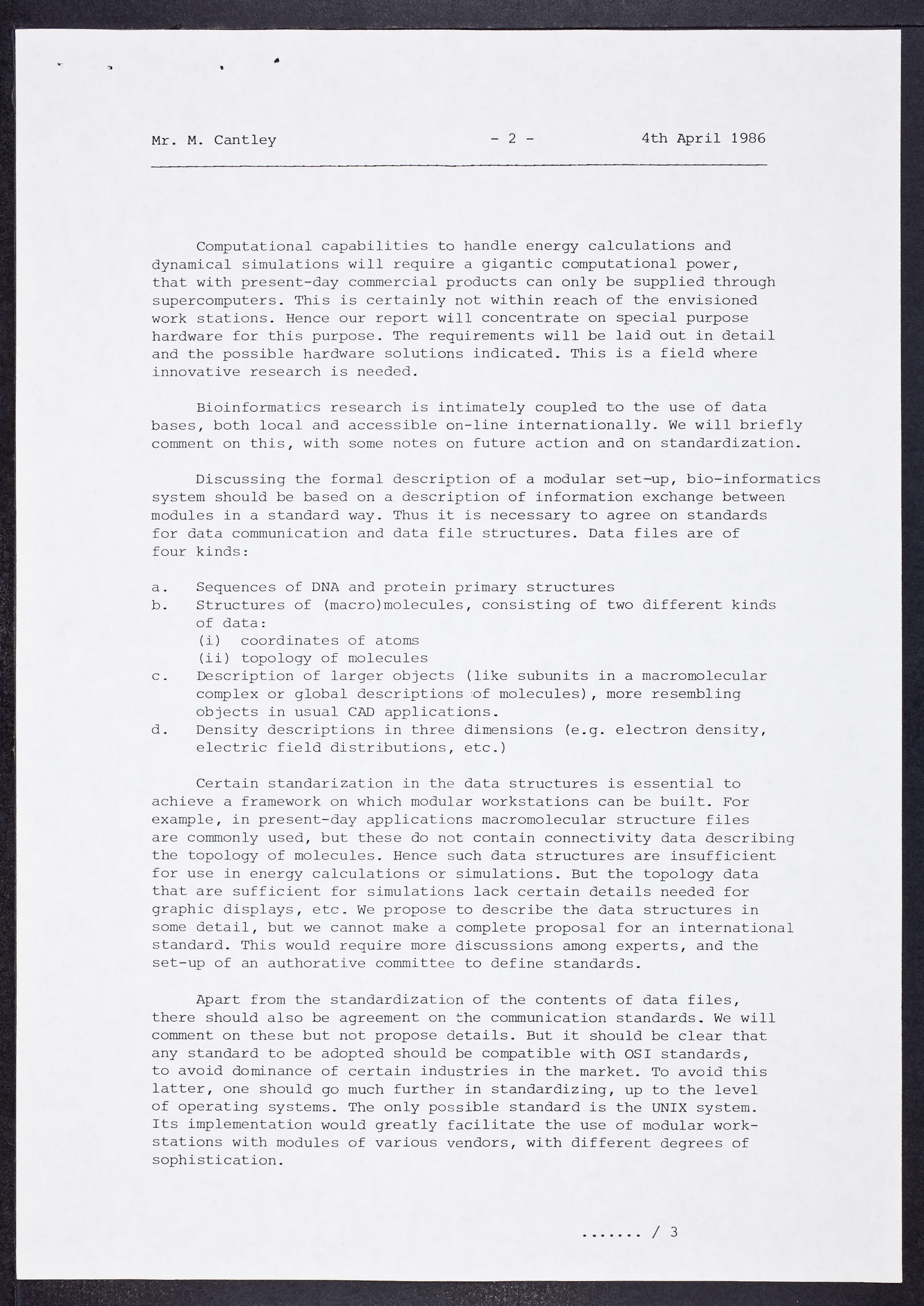 Mr. M. Cantley - 2 - 4th April 1986

Computational capabilities to handle energy calculations and dynamical simulations will require a gigantic computational power, that with present-day commercial products can only be supplied through supercomputers. This is certainly not within reach of the envisioned work stations. Hence our report will concentrate on special purpose hardware for this purpose. The requirements will be laid out in detail and the possible hardware solutions indicated. This is a field where innovative research is needed.

Bioinformatics research is intimately coupled to the use of data bases, both local and accessible on-line internationally. We will briefly comment on this, with some notes on future action and on standardization.

Discussing the formal description of a modular set-up, bio-informatics system should be based on a description of information exchange between modules in a standard way. Thus it is necessary to agree on standards for data communication and data file structures. Data files are of four kinds:

a. Sequences of DNA and protein primary structures
b. Structures of (macro)molecules, consisting of two different kinds of data:
(i) coordinates of atoms
(ii) topology of molecules
c. Description of larger objects (like subunits in a macromolecular complex or global descriptions of molecules), more resembling objects in usual CAD applications.
d. Density descriptions in three dimensions (e.g. electron density, electric field distributions, etc.)

Certain standarization in the data structures is essential to achieve a framework on which modular workstations can be built. For example, in present-day applications macromolecular structure files are commonly used, but these do not contain connectivity data describing the topology of molecules. Hence such data structures are insufficient for use in energy calculations or simulations. But the topology data that are sufficient for simulations lack certain details needed for graphic displays, etc. We propose to describe the data structures in some detail, but we cannot make a complete proposal for an international standard. This would require more discussions among experts, and the set-up of an authorative committee to define standards.

Apart from the standardization of the contents of data files, there should also be agreement on the communication standards. We will comment on these but not propose details. But it should be clear that any standard to be adopted should be compatible with OSI standards, to avoid dominance of certain industries in the market. To avoid this latter, one should go much further in standardizing, up to the level of operating systems. The only possible standard is the UNIX system. Its implementation would greatly facilitate the use of modular workstations with modules of various vendors, with different degrees of sophistication.

....... / 3